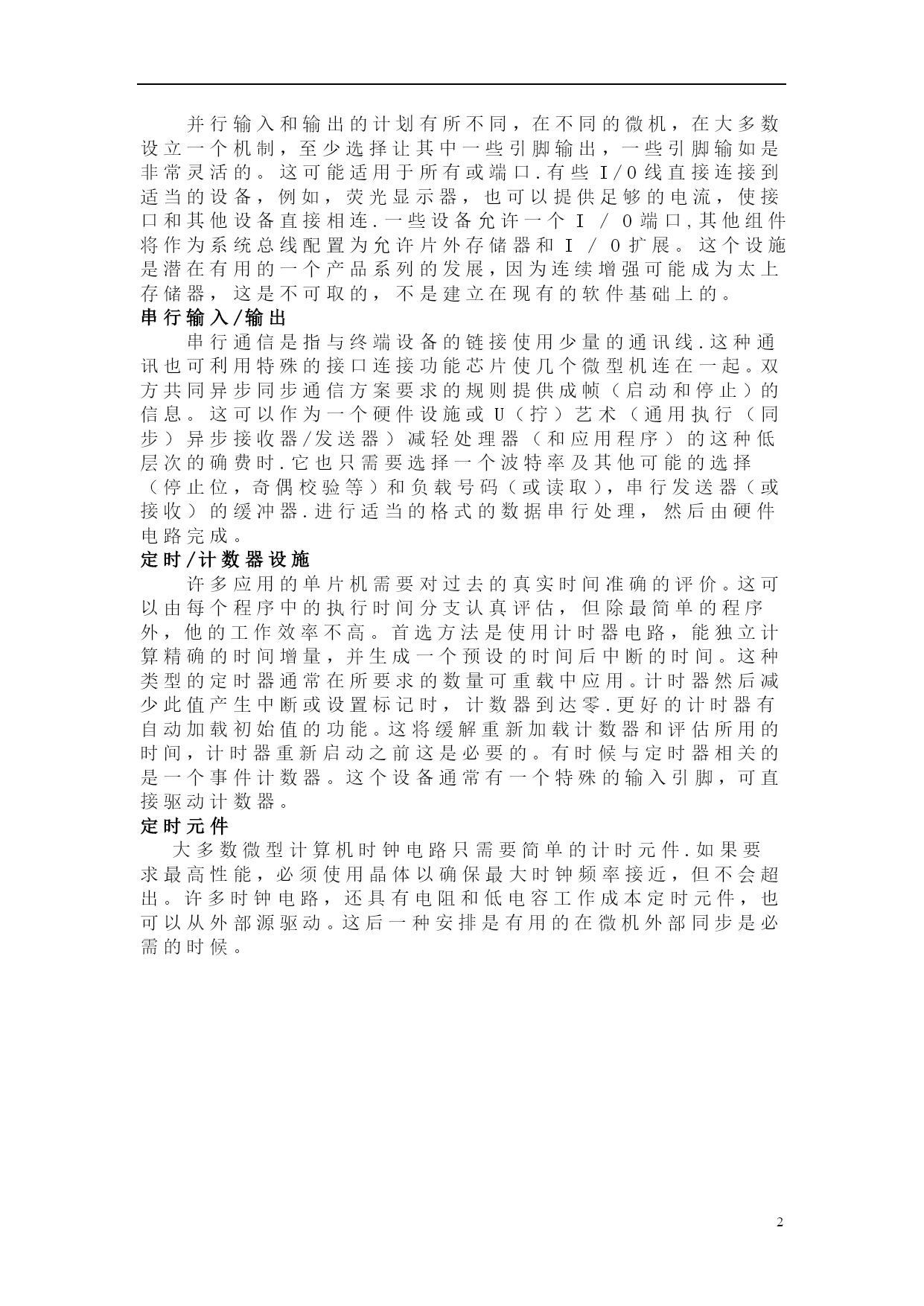 并行输入和输出的计划有所不同，在不同的微机，在大多数设立一个机制，至少选择让其中一些引脚输出，一些引脚输如是非常灵活的。这可能适用于所有或端口.有些 I/O 线直接连接到适当的设备，例如，荧光显示器，也可以提供足够的电流，使接口和其他设备直接相连.一些设备允许一个 I / O 端口,其他组件将作为系统总线配置为允许片外存储器和 I / O 扩展。这个设施是潜在有用的一个产品系列的发展，因为连续增强可能成为太上存储器，这是不可取的，不是建立在现有的软件基础上的。

串行输入/输出

串行通信是指与终端设备的链接使用少量的通讯线.这种通讯也可利用特殊的接口连接功能芯片使几个微型机连在一起。双方共同异步同步通信方案要求的规则提供成帧（启动和停止）的信息。这可以作为一个硬件设施或 U（拧）艺术（通用执行（同步）异步接收器/发送器）减轻处理器（和应用程序）的这种低层次的确费时.它也只需要选择一个波特率及其他可能的选择（停止位，奇偶校验等）和负载号码（或读取），串行发送器（或接收）的缓冲器.进行适当的格式的数据串行处理，然后由硬件电路完成。

定时/计数器设施

许多应用的单片机需要对过去的真实时间准确的评价。这可以由每个程序中的执行时间分支认真评估，但除最简单的程序外，他的工作效率不高。首选方法是使用计时器电路，能独立计算精确的时间增量，并生成一个预设的时间后中断的时间。这种类型的定时器通常在所要求的数量可重载中应用。计时器然后减少此值产生中断或设置标记时，计数器到达零.更好的计时器有自动加载初始值的功能。这将缓解重新加载计数器和评估所用的时间，计时器重新启动之前这是必要的。有时候与定时器相关的是一个事件计数器。这个设备通常有一个特殊的输入引脚，可直接驱动计数器。

定时元件

大多数微型计算机时钟电路只需要简单的计时元件.如果要求最高性能，必须使用晶体以确保最大时钟频率接近，但不会超出。许多时钟电路，还具有电阻和低电容工作成本定时元件，也可以从外部源驱动。这后一种安排是有用的在微机外部同步是必需的时候。

2